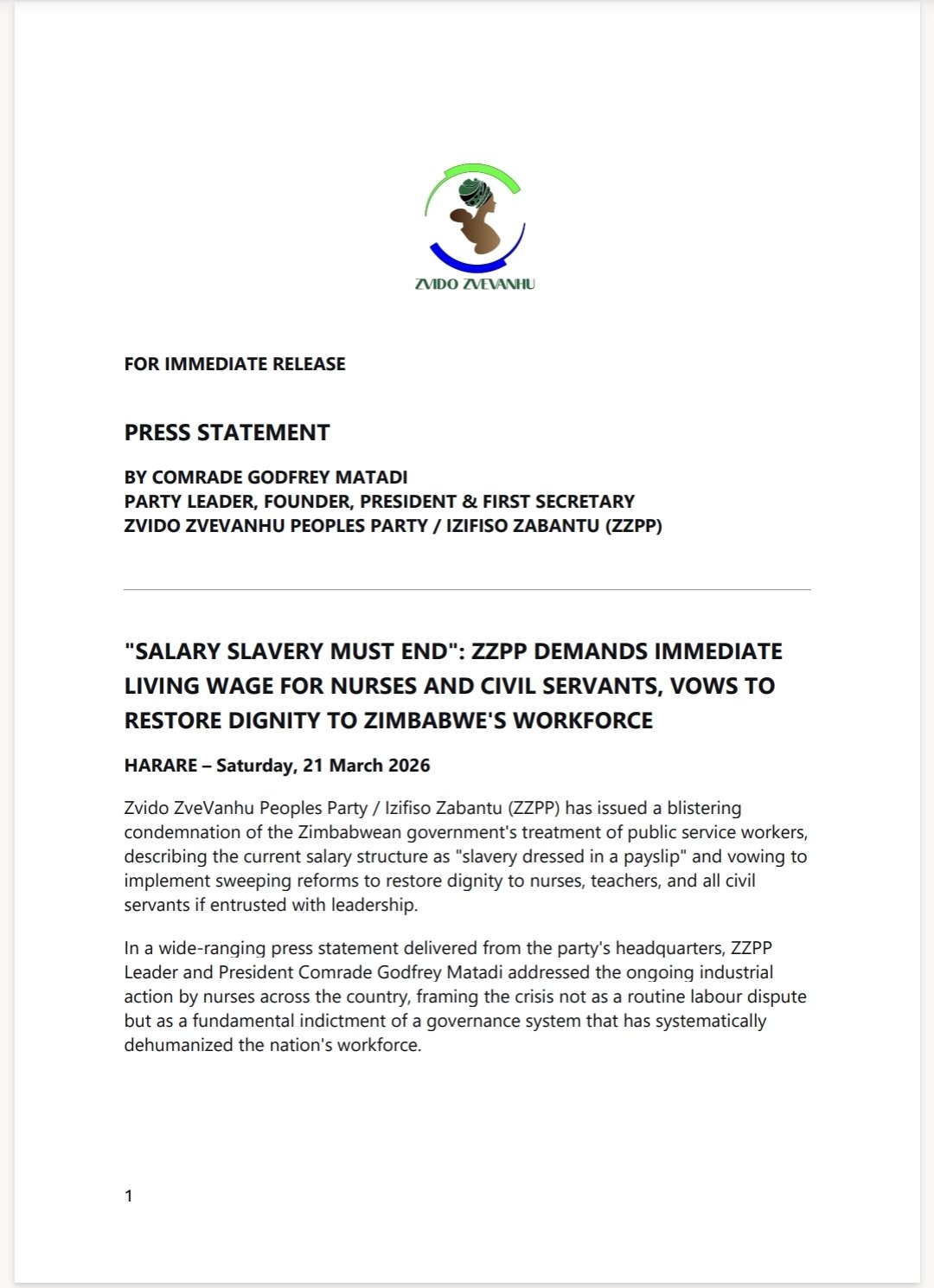 ZVIDO ZVEVANHU

FOR IMMEDIATE RELEASE

PRESS STATEMENT

BY COMRADE GODFREY MATADI
PARTY LEADER, FOUNDER, PRESIDENT & FIRST SECRETARY
ZVIDO ZVEVANHU PEOPLES PARTY / IZIFISO ZABANTU (ZZPP)

"SALARY SLAVERY MUST END": ZZPP DEMANDS IMMEDIATE LIVING WAGE FOR NURSES AND CIVIL SERVANTS, VOWS TO RESTORE DIGNITY TO ZIMBABWE'S WORKFORCE

HARARE – Saturday, 21 March 2026

Zvido ZveVanhu Peoples Party / Izifiso Zabantu (ZZPP) has issued a blistering condemnation of the Zimbabwean government's treatment of public service workers, describing the current salary structure as "slavery dressed in a payslip" and vowing to implement sweeping reforms to restore dignity to nurses, teachers, and all civil servants if entrusted with leadership.

In a wide-ranging press statement delivered from the party's headquarters, ZZPP Leader and President Comrade Godfrey Matadi addressed the ongoing industrial action by nurses across the country, framing the crisis not as a routine labour dispute but as a fundamental indictment of a governance system that has systematically dehumanized the nation's workforce.

1